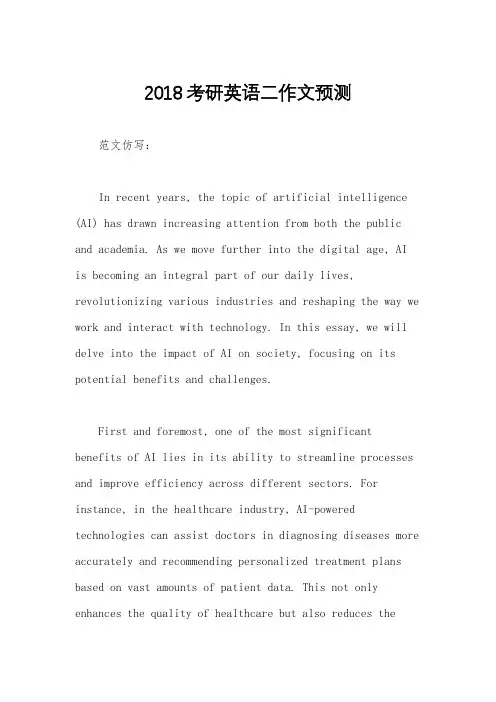 2018考研英语二作文预测

范文仿写：

In recent years, the topic of artificial intelligence (AI) has drawn increasing attention from both the public and academia. As we move further into the digital age, AI is becoming an integral part of our daily lives, revolutionizing various industries and reshaping the way we work and interact with technology. In this essay, we will delve into the impact of AI on society, focusing on its potential benefits and challenges.

First and foremost, one of the most significant benefits of AI lies in its ability to streamline processes and improve efficiency across different sectors. For instance, in the healthcare industry, AI-powered technologies can assist doctors in diagnosing diseases more accurately and recommending personalized treatment plans based on vast amounts of patient data. This not only enhances the quality of healthcare but also reduces the